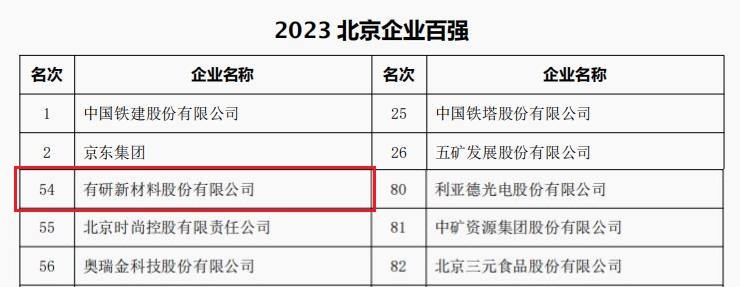 2023 北京企业百强

| 名次 | 企业名称 | 名次 | 企业名称 |
|---|---|---|---|
| 1 | 中国铁建股份有限公司 | 25 | 中国铁塔股份有限公司 |
| 2 | 京东集团 | 26 | 五矿发展股份有限公司 |
| 54 | 有研新材料股份有限公司 | 80 | 利亚德光电股份有限公司 |
| 55 | 北京时尚控股有限责任公司 | 81 | 中矿资源集团股份有限公司 |
| 56 | 奥瑞金科技股份有限公司 | 82 | 北京三元食品股份有限公司 |